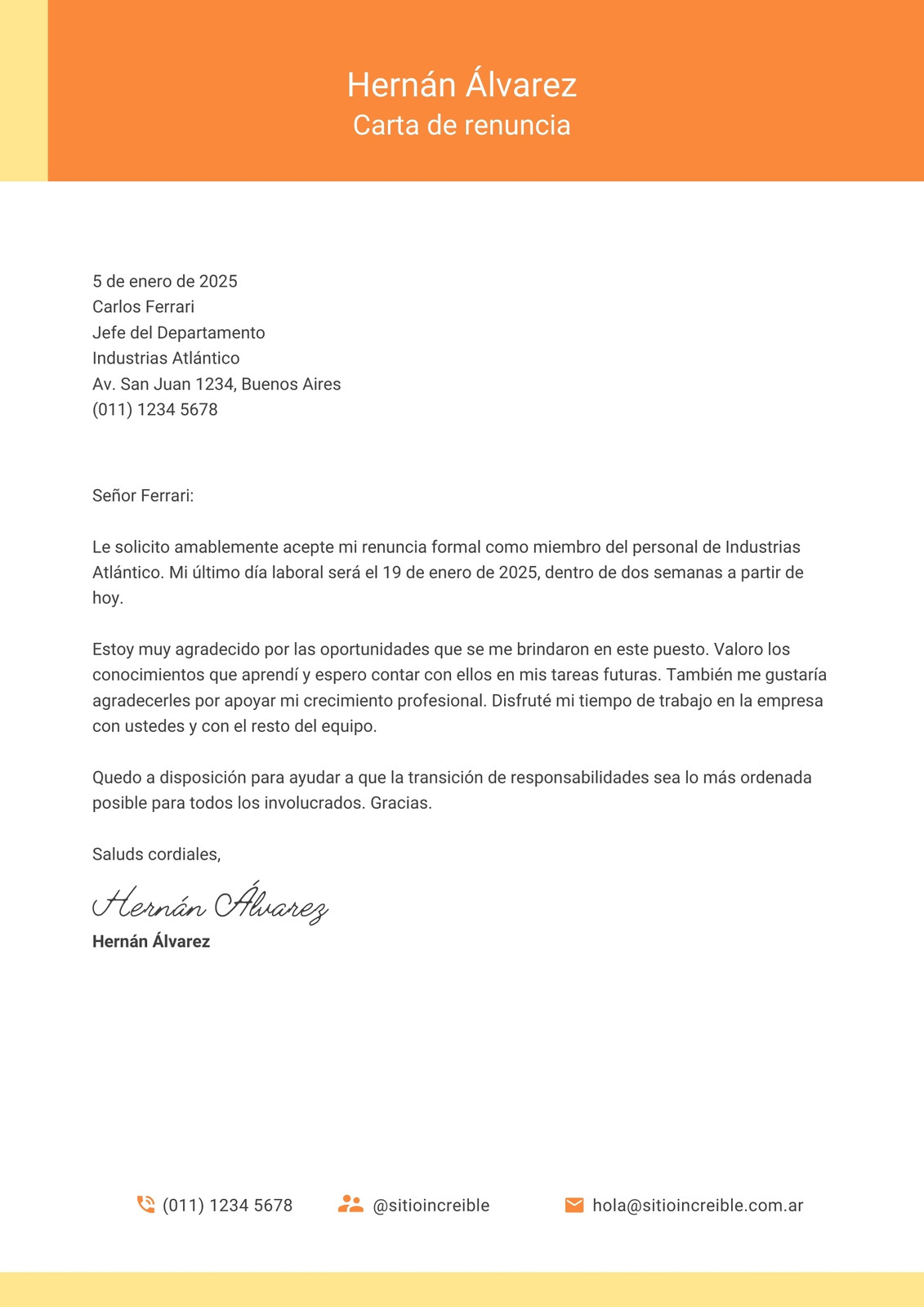 Hernán Álvarez
Carta de renuncia

5 de enero de 2025
Carlos Ferrari
Jefe del Departamento
Industrias Atlántico
Av. San Juan 1234, Buenos Aires
(011) 1234 5678

Señor Ferrari:

Le solicito amablemente acepte mi renuncia formal como miembro del personal de Industrias Atlántico. Mi último día laboral será el 19 de enero de 2025, dentro de dos semanas a partir de hoy.

Estoy muy agradecido por las oportunidades que se me brindaron en este puesto. Valoro los conocimientos que aprendí y espero contar con ellos en mis tareas futuras. También me gustaría agradecerles por apoyar mi crecimiento profesional. Disfruté mi tiempo de trabajo en la empresa con ustedes y con el resto del equipo.

Quedo a disposición para ayudar a que la transición de responsabilidades sea lo más ordenada posible para todos los involucrados. Gracias.

Saluds cordiales,

Hernán Álvarez
Hernán Álvarez

(011) 1234 5678 @sitioincreible hola@sitioincreible.com.ar